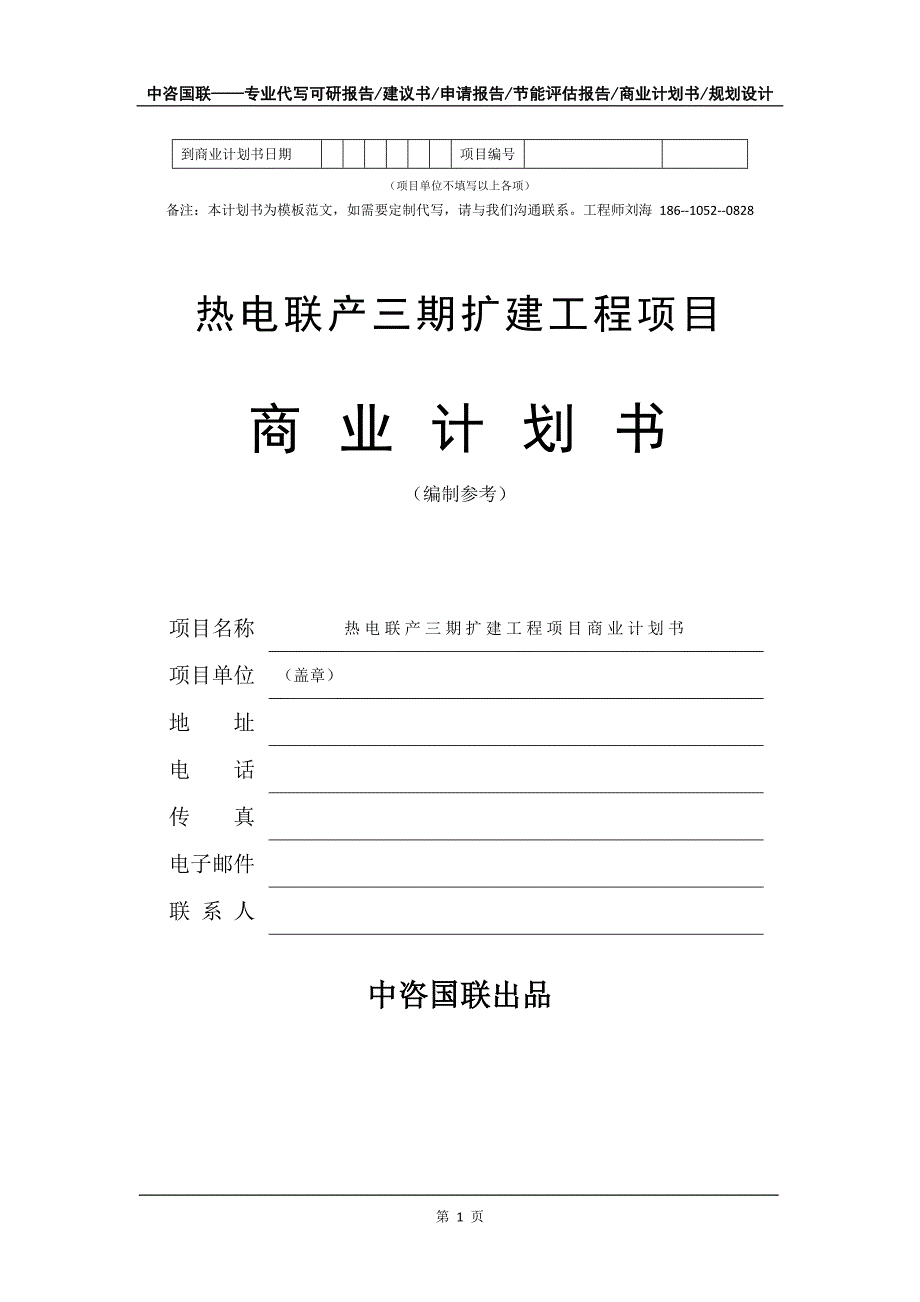 中咨国联——专业代写可研报告/建议书/申请报告/节能评估报告/商业计划书/规划设计

| 到商业计划书日期 | | | | | | | 项目编号 | | |
|---|---|---|---|---|---|---|---|---|---|

（项目单位不填写以上各项）

备注：本计划书为模板范文，如需要定制代写，请与我们沟通联系。工程师刘海 186--1052--0828

热电联产三期扩建工程项目

商 业 计 划 书

（编制参考）

项目名称 热电联产三期扩建工程项目商业计划书

项目单位 （盖章）

地 址

电 话

传 真

电子邮件

联 系 人

中咨国联出品

第 1 页